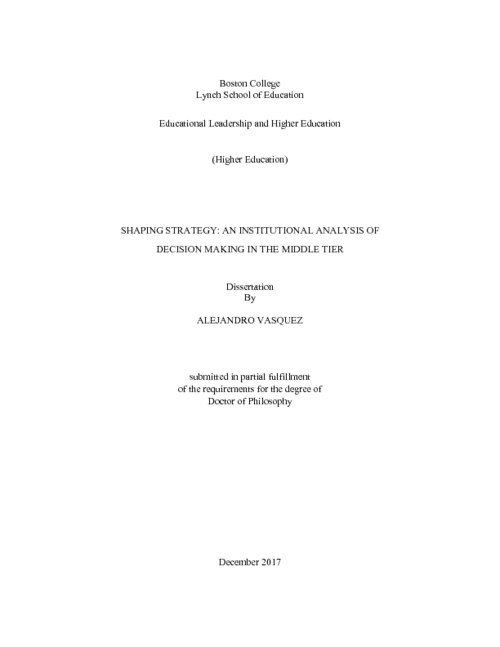 Boston College
Lynch School of Education

Educational Leadership and Higher Education

(Higher Education)

SHAPING STRATEGY: AN INSTITUTIONAL ANALYSIS OF DECISION MAKING IN THE MIDDLE TIER

Dissertation
By

ALEJANDRO VASQUEZ

submitted in partial fulfillment
of the requirements for the degree of
Doctor of Philosophy

December 2017